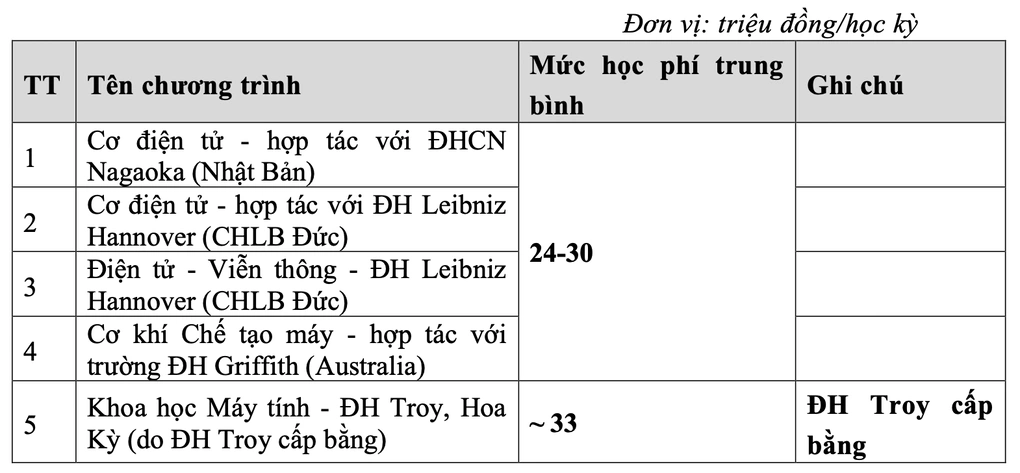 Đơn vị: triệu đồng/học kỳ

| TT | Tên chương trình | Mức học phí trung bình | Ghi chú |
|---|---|---|---|
| 1 | Cơ điện tử - hợp tác với ĐHCN Nagaoka (Nhật Bản) | 24-30 | |
| 2 | Cơ điện tử - hợp tác với ĐH Leibniz Hannover (CHLB Đức) | | |
| 3 | Điện tử - Viễn thông - ĐH Leibniz Hannover (CHLB Đức) | | |
| 4 | Cơ khí Chế tạo máy - hợp tác với trường ĐH Griffith (Australia) | | |
| 5 | Khoa học Máy tính - ĐH Troy, Hoa Kỳ (do ĐH Troy cấp bằng) | ~ 33 | ĐH Troy cấp bằng |